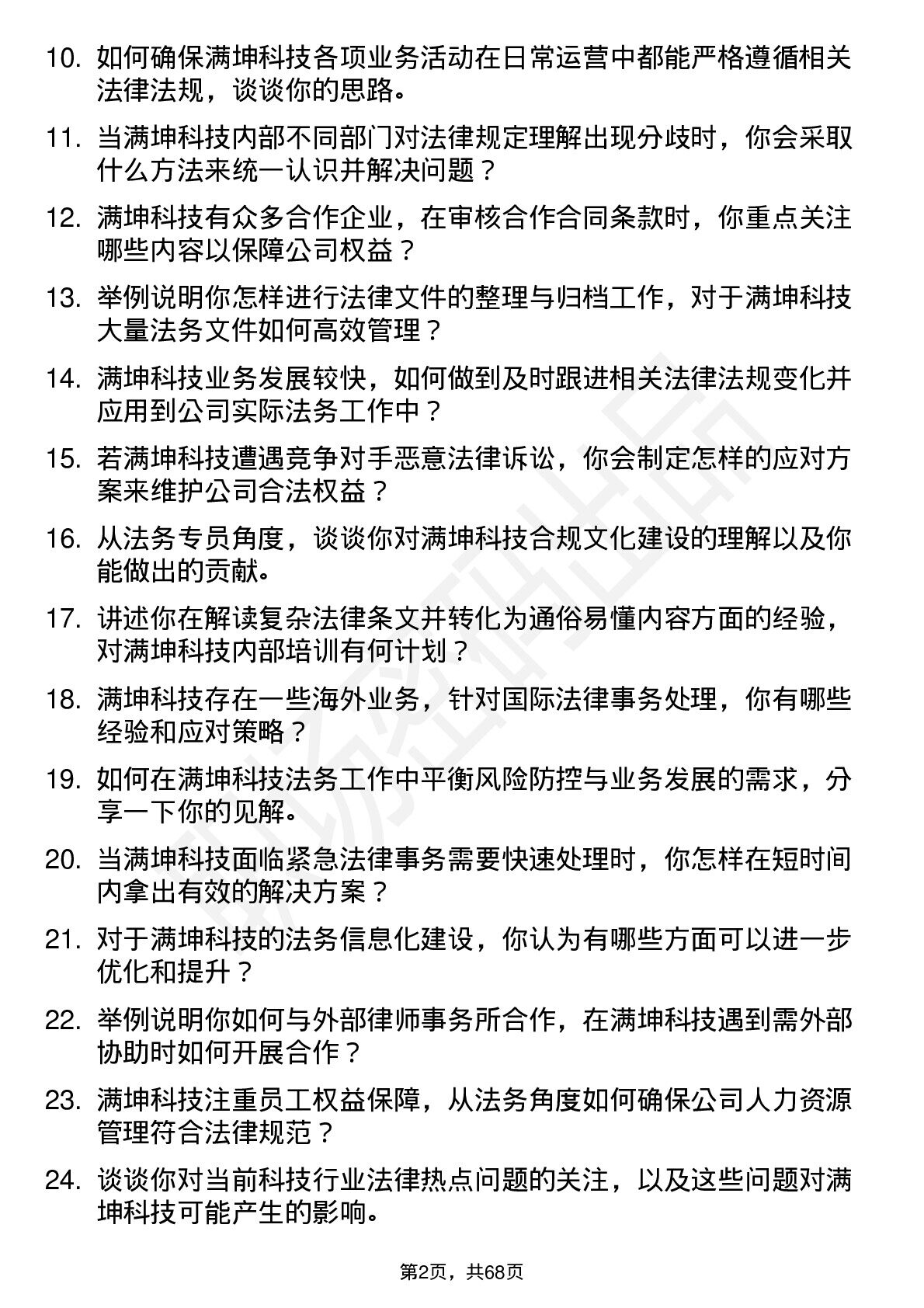 10. 如何确保满坤科技各项业务活动在日常运营中都能严格遵循相关法律法规，谈谈你的思路。

11. 当满坤科技内部不同部门对法律规定理解出现分歧时，你会采取什么方法来统一认识并解决问题？

12. 满坤科技有众多合作企业，在审核合作合同条款时，你重点关注哪些内容以保障公司权益？

13. 举例说明你怎样进行法律文件的整理与归档工作，对于满坤科技大量法务文件如何高效管理？

14. 满坤科技业务发展较快，如何做到及时跟进相关法律法规变化并应用到公司实际法务工作中？

15. 若满坤科技遭遇竞争对手恶意法律诉讼，你会制定怎样的应对方案来维护公司合法权益？

16. 从法务专员角度，谈谈你对满坤科技合规文化建设的理解以及你能做出的贡献。

17. 讲述你在解读复杂法律条文并转化为通俗易懂内容方面的经验，对满坤科技内部培训有何计划？

18. 满坤科技存在一些海外业务，针对国际法律事务处理，你有哪些经验和应对策略？

19. 如何在满坤科技法务工作中平衡风险防控与业务发展的需求，分享一下你的见解。

20. 当满坤科技面临紧急法律事务需要快速处理时，你怎样在短时间内拿出有效的解决方案？

21. 对于满坤科技的法务信息化建设，你认为有哪些方面可以进一步优化和提升？

22. 举例说明你如何与外部律师事务所合作，在满坤科技遇到需外部协助时如何开展合作？

23. 满坤科技注重员工权益保障，从法务角度如何确保公司人力资源管理符合法律规范？

24. 谈谈你对当前科技行业法律热点问题的关注，以及这些问题对满坤科技可能产生的影响。

第2页，共68页